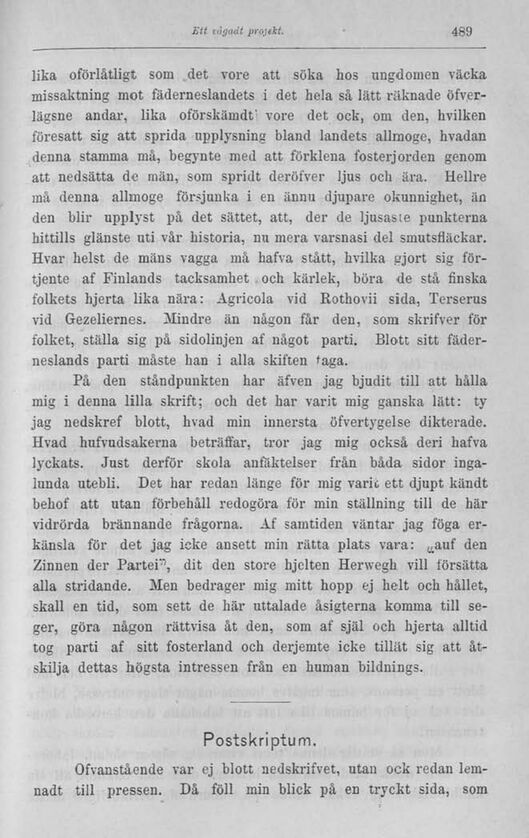 Ett vågadt projekt. 489

lika oförlåtligt som det vore att söka hos ungdomen väcka missaktning mot fäderneslandets i det hela så lätt räknade öfverlägsne andar, lika oförskämdt vore det ock, om den, hvilken föresatt sig att sprida upplysning bland landets allmoge, hvadan denna stamma må, begynte med att förklena fosterjorden genom att nedsätta de män, som spridt deröfver ljus och ära. Hellre må denna allmoge försjunka i en ännu djupare okunnighet, än den blir upplyst på det sättet, att, der de ljusaste punkterna hittills glänste uti vår historia, nu mera varsnasi del smutsfläckar. Hvar helst de mäns vagga må hafva stått, hvilka gjort sig förtjente af Finlands tacksamhet och kärlek, böra de stå finska folkets hjerta lika nära: Agricola vid Rothovii sida, Terserus vid Gezeliernes. Mindre än någon får den, som skrifver för folket, ställa sig på sidolinjen af något parti. Blott sitt fäderneslands parti måste han i alla skiften taga.

På den ståndpunkten har äfven jag bjudit till att hålla mig i denna lilla skrift; och det har varit mig ganska lätt: ty jag nedskref blott, hvad min innersta öfvertygelse dikterade. Hvad hufvudsakerna beträffar, tror jag mig också deri hafva lyckats. Just derför skola anfäktelser från båda sidor ingalunda utebli. Det har redan länge för mig varit ett djupt kändt behof att utan förbehåll redogöra för min ställning till de här vidrörda brännande frågorna. Af samtiden väntar jag föga erkänsla för det jag icke ansett min rätta plats vara: „auf den Zinnen der Partei", dit den store hjelten Herwegh vill försätta alla stridande. Men bedrager mig mitt hopp ej helt och hållet, skall en tid, som sett de här uttalade åsigterna komma till seger, göra någon rättvisa åt den, som af själ och hjerta alltid tog parti af sitt fosterland och derjemte icke tillät sig att åtskilja dettas högsta intressen från en human bildnings.

Postskriptum.

Ofvanstående var ej blott nedskrifvet, utan ock redan lemnadt till pressen. Då föll min blick på en tryckt sida, som